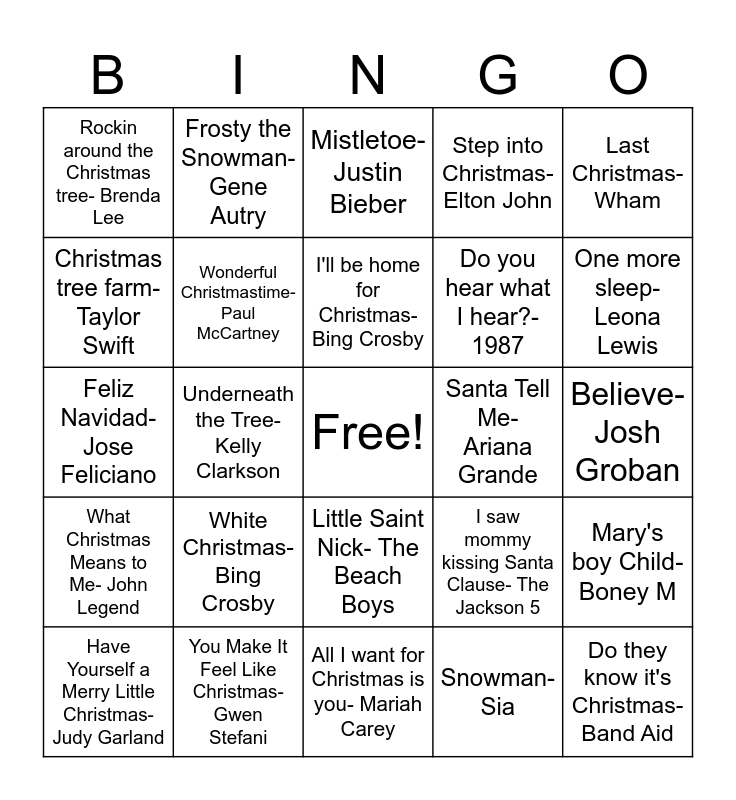 | B | I | N | G | O |
|---|---|---|---|---|
| Rockin around the Christmas tree- Brenda Lee | Frosty the Snowman- Gene Autry | Mistletoe- Justin Bieber | Step into Christmas- Elton John | Last Christmas- Wham |
| Christmas tree farm- Taylor Swift | Wonderful Christmastime- Paul McCartney | I'll be home for Christmas- Bing Crosby | Do you hear what I hear?- 1987 | One more sleep- Leona Lewis |
| Feliz Navidad- Jose Feliciano | Underneath the Tree- Kelly Clarkson | Free! | Santa Tell Me- Ariana Grande | Believe- Josh Groban |
| What Christmas Means to Me- John Legend | White Christmas- Bing Crosby | Little Saint Nick- The Beach Boys | I saw mommy kissing Santa Clause- The Jackson 5 | Mary's boy Child- Boney M |
| Have Yourself a Merry Little Christmas- Judy Garland | You Make It Feel Like Christmas- Gwen Stefani | All I want for Christmas is you- Mariah Carey | Snowman- Sia | Do they know it's Christmas- Band Aid |